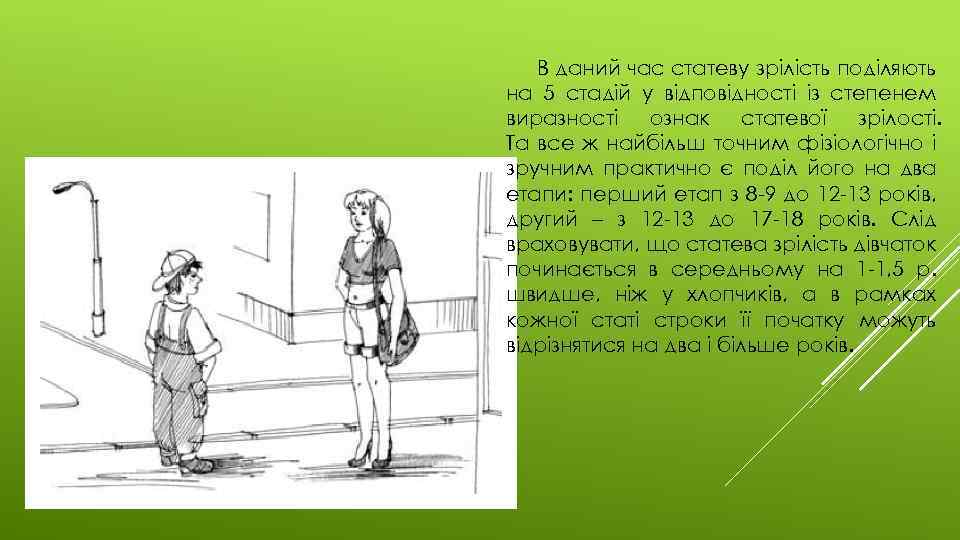 В даний час статеву зрілість поділяють на 5 стадій у відповідності із степенем виразності ознак статевої зрілості. Та все ж найбільш точним фізіологічно і зручним практично є поділ його на два етапи: перший етап з 8-9 до 12-13 років, другий – з 12-13 до 17-18 років. Слід враховувати, що статева зрілість дівчаток починається в середньому на 1-1,5 р. швидше, ніж у хлопчиків, а в рамках кожної статі строки її початку можуть відрізнятися на два і більше років.